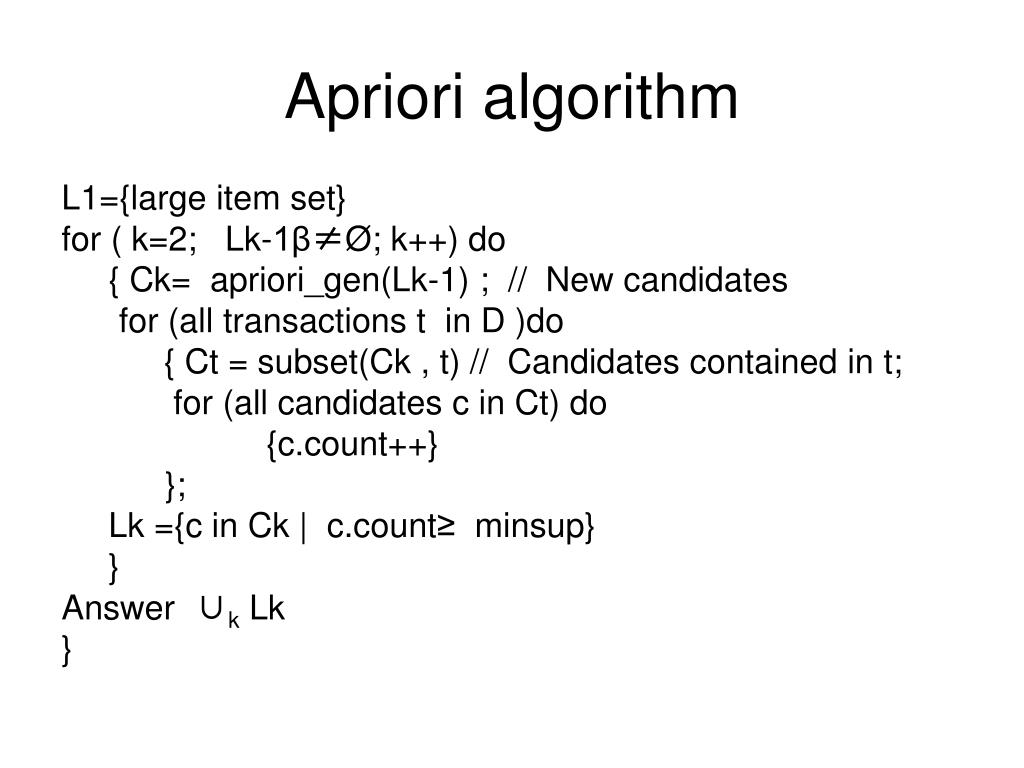 Apriori algorithm

L1={large item set}
for ( k=2; Lk-1β≠∅; k++) do
{ Ck= apriori_gen(Lk-1) ; // New candidates
for (all transactions t in D )do
{ Ct = subset(Ck , t) // Candidates contained in t;
for (all candidates c in Ct) do
{c.count++}
};
Lk ={c in Ck | c.count≥ minsup}
}
Answer $\cup_k$ Lk
}